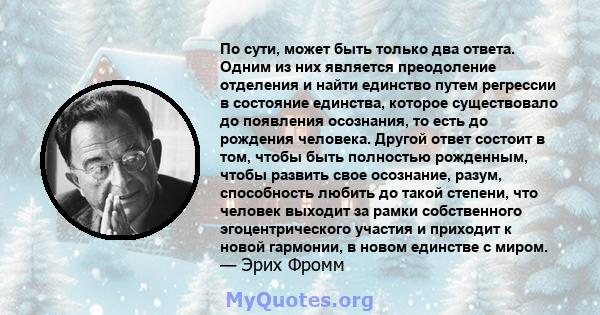 По сути, может быть только два ответа. Одним из них является преодоление отделения и найти единство путем регрессии в состояние единства, которое существовало до появления осознания, то есть до рождения человека. Другой ответ состоит в том, чтобы быть полностью рожденным, чтобы развить свое осознание, разум, способность любить до такой степени, что человек выходит за рамки собственного эгоцентрического участия и приходит к новой гармонии, в новом единстве с миром.
— Эрих Фромм

MyQuotes.org